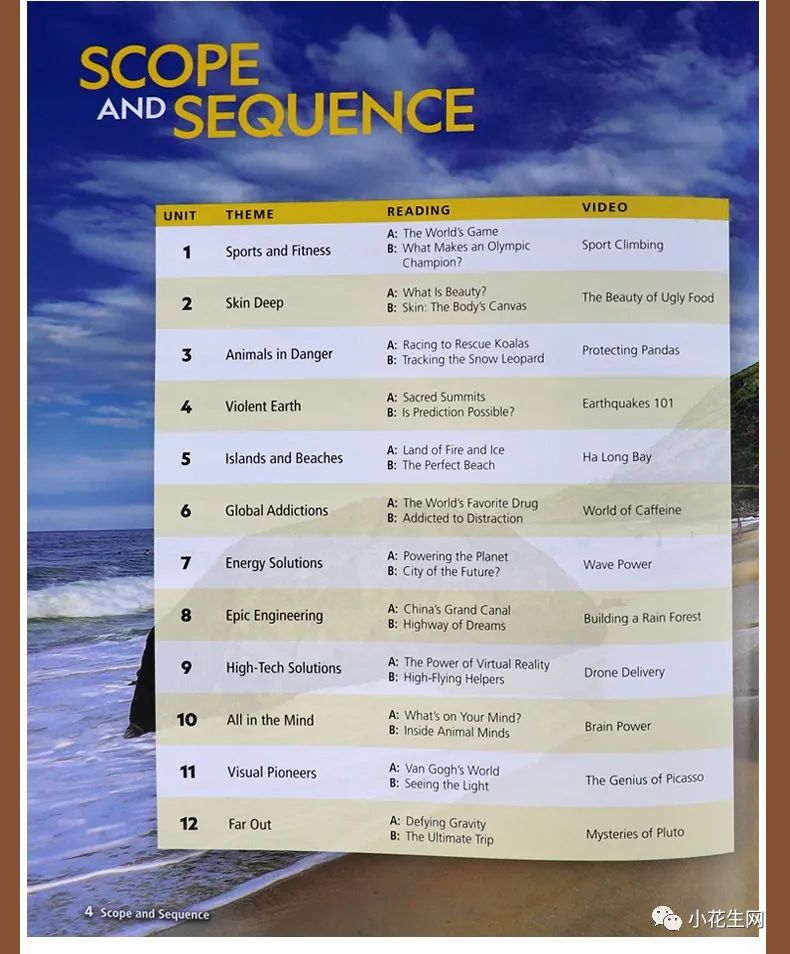 SCOPE AND SEQUENCE

| UNIT | THEME | READING | VIDEO |
|---|---|---|---|
| 1 | Sports and Fitness | A: The World's Game B: What Makes an Olympic Champion? | Sport Climbing |
| 2 | Skin Deep | A: What Is Beauty? B: Skin: The Body's Canvas | The Beauty of Ugly Food |
| 3 | Animals in Danger | A: Racing to Rescue Koalas B: Tracking the Snow Leopard | Protecting Pandas |
| 4 | Violent Earth | A: Sacred Summits B: Is Prediction Possible? | Earthquakes 101 |
| 5 | Islands and Beaches | A: Land of Fire and Ice B: The Perfect Beach | Ha Long Bay |
| 6 | Global Addictions | A: The World's Favorite Drug B: Addicted to Distraction | World of Caffeine |
| 7 | Energy Solutions | A: Powering the Planet B: City of the Future? | Wave Power |
| 8 | Epic Engineering | A: China's Grand Canal B: Highway of Dreams | Building a Rain Forest |
| 9 | High-Tech Solutions | A: The Power of Virtual Reality B: High-Flying Helpers | Drone Delivery |
| 10 | All in the Mind | A: What's on Your Mind? B: Inside Animal Minds | Brain Power |
| 11 | Visual Pioneers | A: Van Gogh's World B: Seeing the Light | The Genius of Picasso |
| 12 | Far Out | A: Defying Gravity B: The Ultimate Trip | Mysteries of Pluto |

4 Scope and Sequence

小花生网